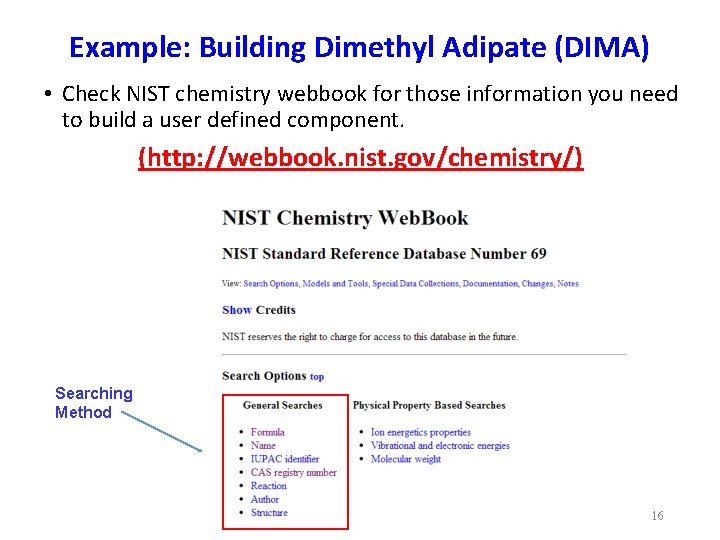 Example: Building Dimethyl Adipate (DIMA)

• Check NIST chemistry webbook for those information you need to build a user defined component.

(http://webbook.nist.gov/chemistry/)

NIST Chemistry WebBook

NIST Standard Reference Database Number 69

View: Search Options, Models and Tools, Special Data Collections, Documentation, Changes, Notes

Show Credits

NIST reserves the right to charge for access to this database in the future.

Search Options top

Searching Method

General Searches

• Formula
• Name
• IUPAC identifier
• CAS registry number
• Reaction
• Author
• Structure

Physical Property Based Searches

• Ion energetics properties
• Vibrational and electronic energies
• Molecular weight

16